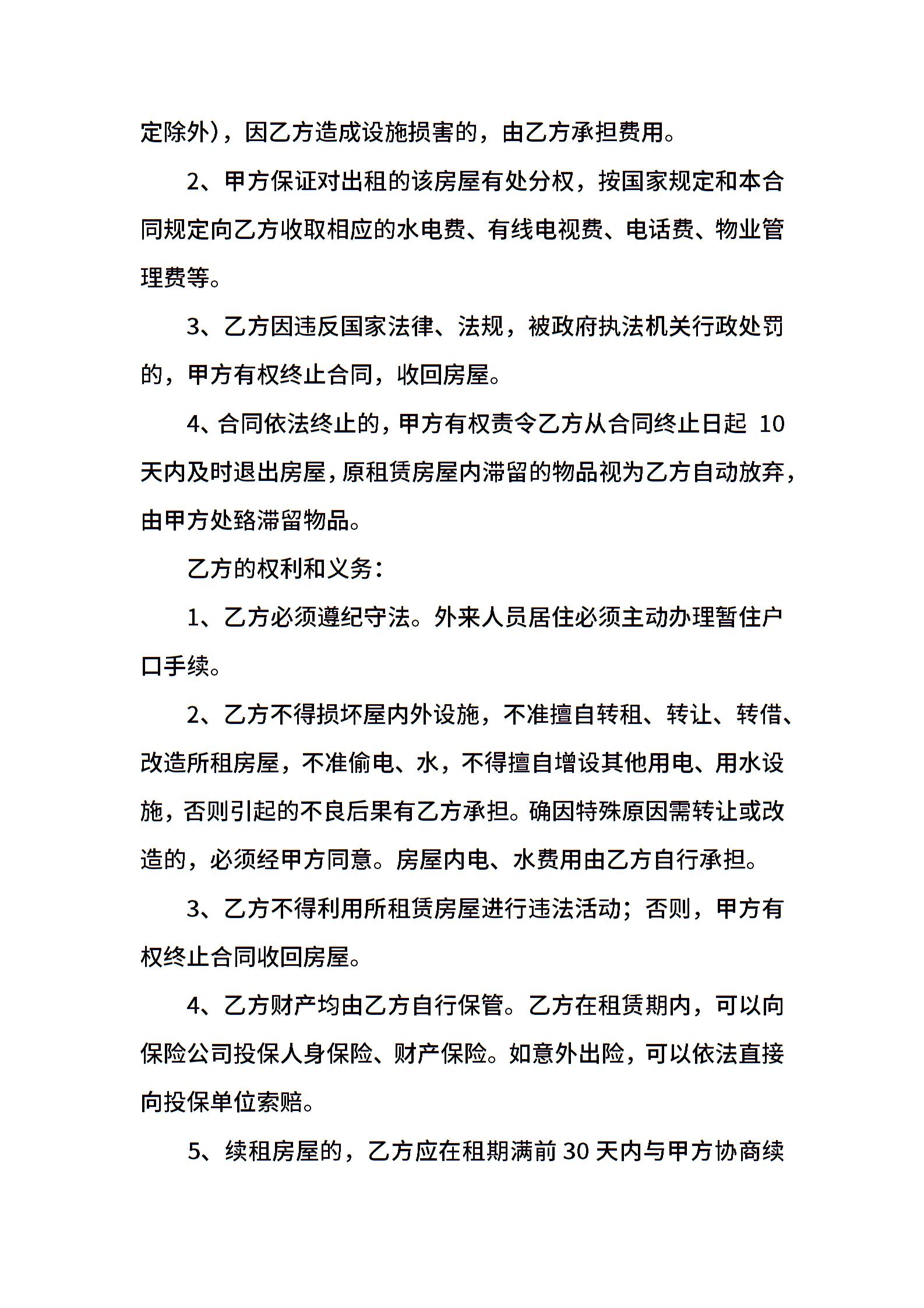 定除外），因乙方造成设施损害的，由乙方承担费用。

2、甲方保证对出租的该房屋有处分权，按国家规定和本合同规定向乙方收取相应的水电费、有线电视费、电话费、物业管理费等。

3、乙方因违反国家法律、法规，被政府执法机关行政处罚的，甲方有权终止合同，收回房屋。

4、合同依法终止的，甲方有权责令乙方从合同终止日起 10 天内及时退出房屋，原租赁房屋内滞留的物品视为乙方自动放弃，由甲方处臵滞留物品。

乙方的权利和义务：

1、乙方必须遵纪守法。外来人员居住必须主动办理暂住户口手续。

2、乙方不得损坏屋内外设施，不准擅自转租、转让、转借、改造所租房屋，不准偷电、水，不得擅自增设其他用电、用水设施，否则引起的不良后果有乙方承担。确因特殊原因需转让或改造的，必须经甲方同意。房屋内电、水费用由乙方自行承担。

3、乙方不得利用所租赁房屋进行违法活动；否则，甲方有权终止合同收回房屋。

4、乙方财产均由乙方自行保管。乙方在租赁期内，可以向保险公司投保人身保险、财产保险。如意外出险，可以依法直接向投保单位索赔。

5、续租房屋的，乙方应在租期满前 30 天内与甲方协商续